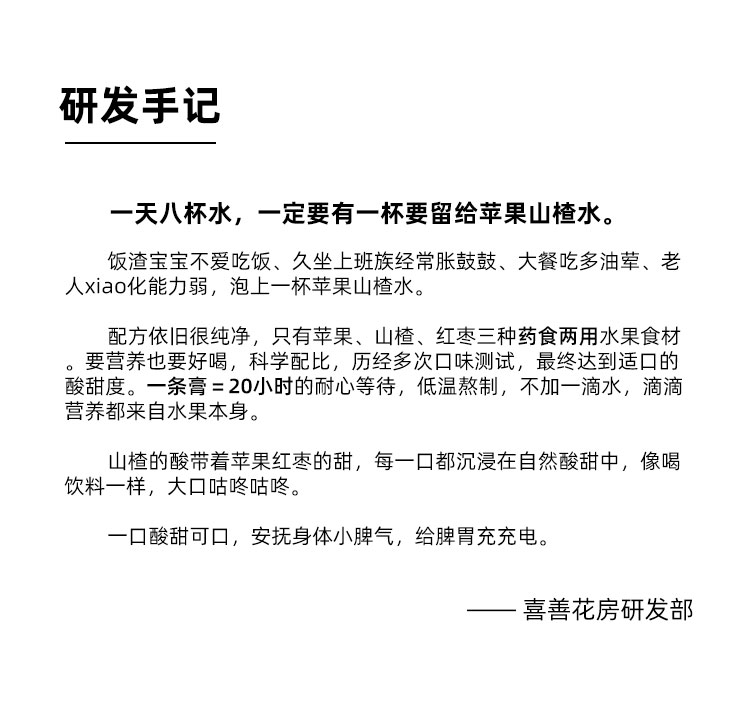 研发手记

一天八杯水，一定要有一杯要留给苹果山楂水。

饭渣宝宝不爱吃饭、久坐上班族经常胀鼓鼓、大餐吃多油荤、老人xiao化能力弱，泡上一杯苹果山楂水。

配方依旧很纯净，只有苹果、山楂、红枣三种药食两用水果食材。要营养也要好喝，科学配比，历经多次口味测试，最终达到适口的酸甜度。一条膏 = 20小时的耐心等待，低温熬制，不加一滴水，滴滴营养都来自水果本身。

山楂的酸带着苹果红枣的甜，每一口都沉浸在自然酸甜中，像喝饮料一样，大口咕咚咕咚。

一口酸甜可口，安抚身体小脾气，给脾胃充充电。

—— 喜善花房研发部